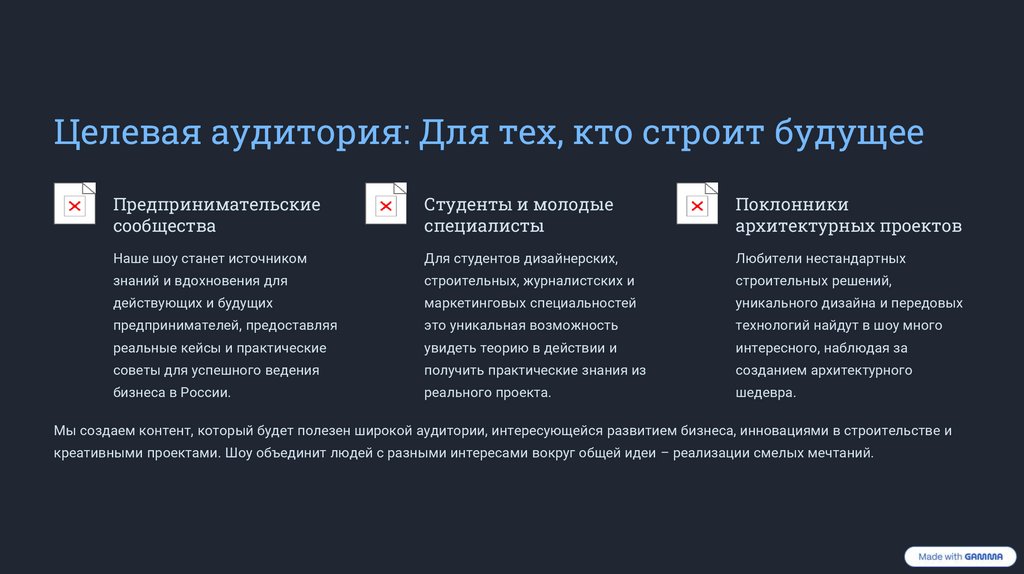 Целевая аудитория: Для тех, кто строит будущее

Предпринимательские сообщества

Наше шоу станет источником знаний и вдохновения для действующих и будущих предпринимателей, предоставляя реальные кейсы и практические советы для успешного ведения бизнеса в России.

Студенты и молодые специалисты

Для студентов дизайнерских, строительных, журналистских и маркетинговых специальностей это уникальная возможность увидеть теорию в действии и получить практические знания из реального проекта.

Поклонники архитектурных проектов

Любители нестандартных строительных решений, уникального дизайна и передовых технологий найдут в шоу много интересного, наблюдая за созданием архитектурного шедевра.

Мы создаем контент, который будет полезен широкой аудитории, интересующейся развитием бизнеса, инновациями в строительстве и креативными проектами. Шоу объединит людей с разными интересами вокруг общей идеи – реализации смелых мечтаний.

Made with GAMMA